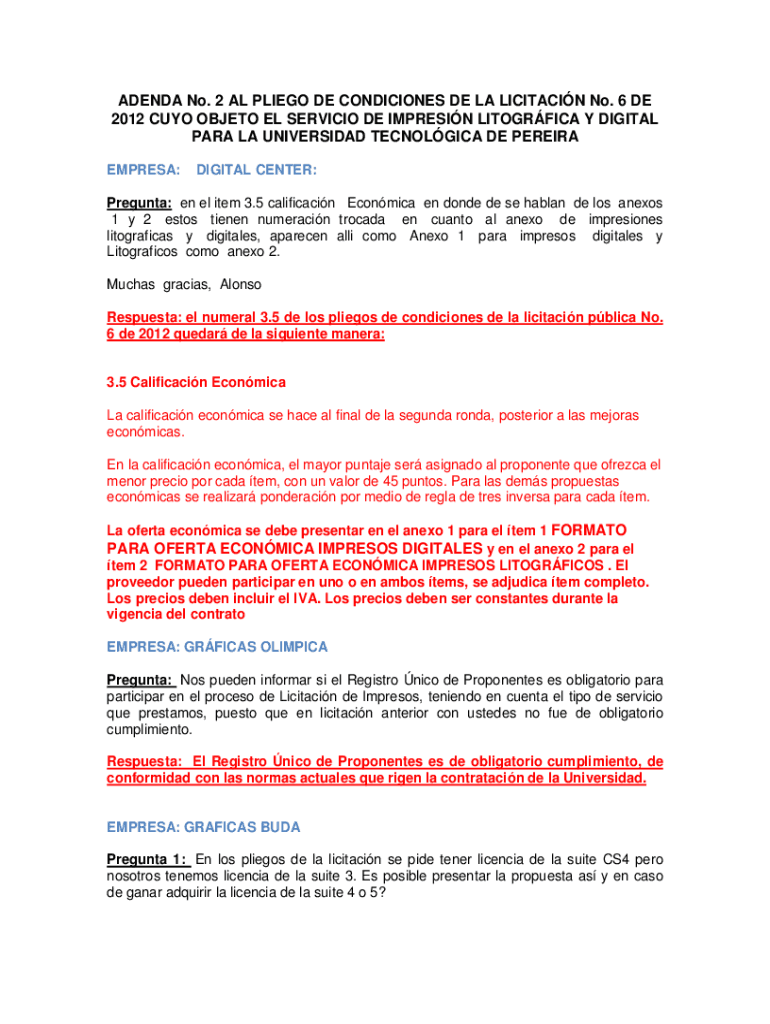 ADENDA No. 2 AL PLIEGO DE CONDICIONES DE LA LICITACIÓN No. 6 DE 2012 CUYO OBJETO EL SERVICIO DE IMPRESIÓN LITOGRÁFICA Y DIGITAL PARA LA UNIVERSIDAD TECNOLÓGICA DE PEREIRA

EMPRESA: DIGITAL CENTER:

Pregunta: en el item 3.5 calificación Económica en donde de se hablan de los anexos 1 y 2 estos tienen numeración trocada en cuanto al anexo de impresiones litograficas y digitales, aparecen alli como Anexo 1 para impresos digitales y Litograficos como anexo 2.

Muchas gracias, Alonso

Respuesta: el numeral 3.5 de los pliegos de condiciones de la licitación pública No. 6 de 2012 quedará de la siguiente manera:

3.5 Calificación Económica

La calificación económica se hace al final de la segunda ronda, posterior a las mejoras económicas.

En la calificación económica, el mayor puntaje será asignado al proponente que ofrezca el menor precio por cada ítem, con un valor de 45 puntos. Para las demás propuestas económicas se realizará ponderación por medio de regla de tres inversa para cada ítem.

La oferta económica se debe presentar en el anexo 1 para el ítem 1 FORMATO PARA OFERTA ECONÓMICA IMPRESOS DIGITALES y en el anexo 2 para el ítem 2 FORMATO PARA OFERTA ECONÓMICA IMPRESOS LITOGRÁFICOS . El proveedor pueden participar en uno o en ambos ítems, se adjudica ítem completo. Los precios deben incluir el IVA. Los precios deben ser constantes durante la vigencia del contrato

EMPRESA: GRÁFICAS OLIMPICA

Pregunta: Nos pueden informar si el Registro Único de Proponentes es obligatorio para participar en el proceso de Licitación de Impresos, teniendo en cuenta el tipo de servicio que prestamos, puesto que en licitación anterior con ustedes no fue de obligatorio cumplimiento.

Respuesta: El Registro Único de Proponentes es de obligatorio cumplimiento, de conformidad con las normas actuales que rigen la contratación de la Universidad.

EMPRESA: GRAFICAS BUDA

Pregunta 1: En los pliegos de la licitación se pide tener licencia de la suite CS4 pero nosotros tenemos licencia de la suite 3. Es posible presentar la propuesta así y en caso de ganar adquirir la licencia de la suite 4 o 5?